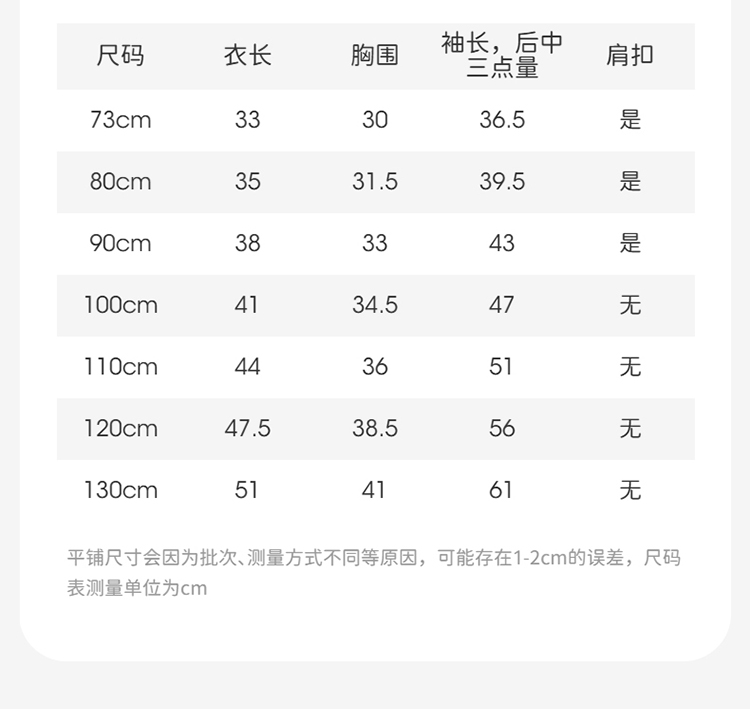 | 尺码 | 衣长 | 胸围 | 袖长，后中三点量 | 肩扣 |
|---|---|---|---|---|
| 73cm | 33 | 30 | 36.5 | 是 |
| 80cm | 35 | 31.5 | 39.5 | 是 |
| 90cm | 38 | 33 | 43 | 是 |
| 100cm | 41 | 34.5 | 47 | 无 |
| 110cm | 44 | 36 | 51 | 无 |
| 120cm | 47.5 | 38.5 | 56 | 无 |
| 130cm | 51 | 41 | 61 | 无 |

平铺尺寸会因为批次、测量方式不同等原因，可能存在1-2cm的误差，尺码表测量单位为cm